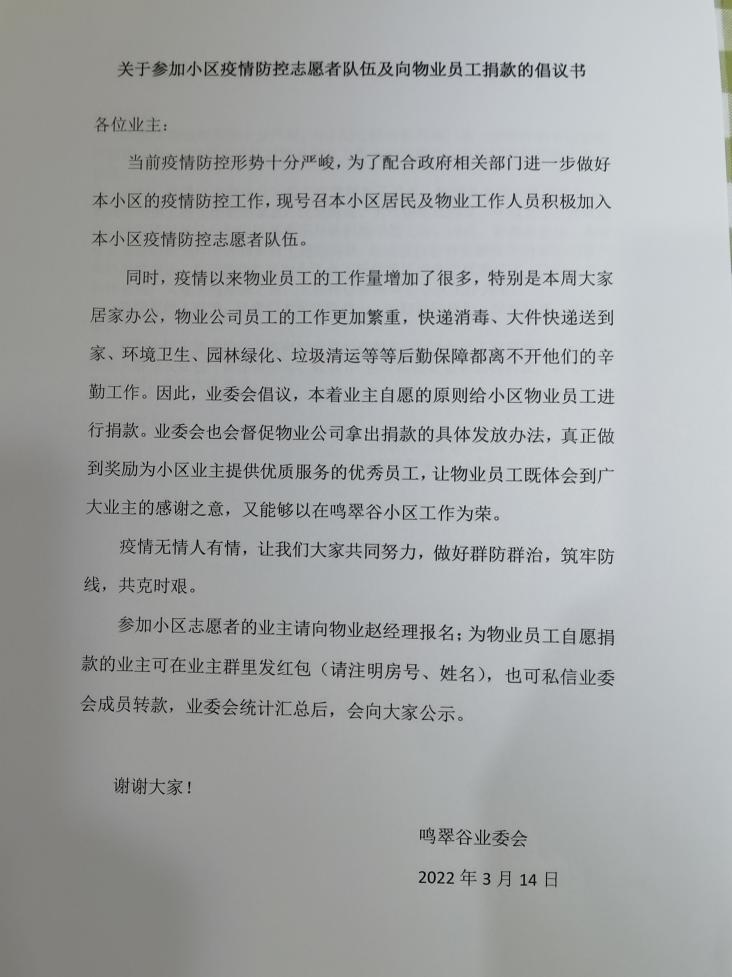 关于参加小区疫情防控志愿者队伍及向物业员工捐款的倡议书

各位业主：

当前疫情防控形势十分严峻，为了配合政府相关部门进一步做好本小区的疫情防控工作，现号召本小区居民及物业工作人员积极加入本小区疫情防控志愿者队伍。

同时，疫情以来物业员工的工作量增加了很多，特别是本周大家居家办公，物业公司员工的工作更加繁重，快递消毒、大件快递送到家、环境卫生、园林绿化、垃圾清运等等后勤保障都离不开他们的辛勤工作。因此，业委会倡议，本着业主自愿的原则给小区物业员工进行捐款。业委会也会督促物业公司拿出捐款的具体发放办法，真正做到奖励为小区业主提供优质服务的优秀员工，让物业员工既体会到广大业主的感谢之意，又能够以在鸣翠谷小区工作为荣。

疫情无情人有情，让我们大家共同努力，做好群防群治，筑牢防线，共克时艰。

参加小区志愿者的业主请向物业赵经理报名；为物业员工自愿捐款的业主可在业主群里发红包（请注明房号、姓名），也可私信业委会成员转款，业委会统计汇总后，会向大家公示。

谢谢大家！

鸣翠谷业委会

2022 年 3 月 14 日